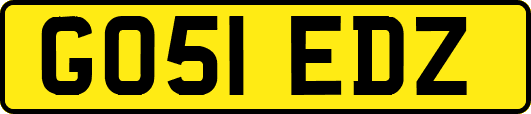 GO51 EDZ